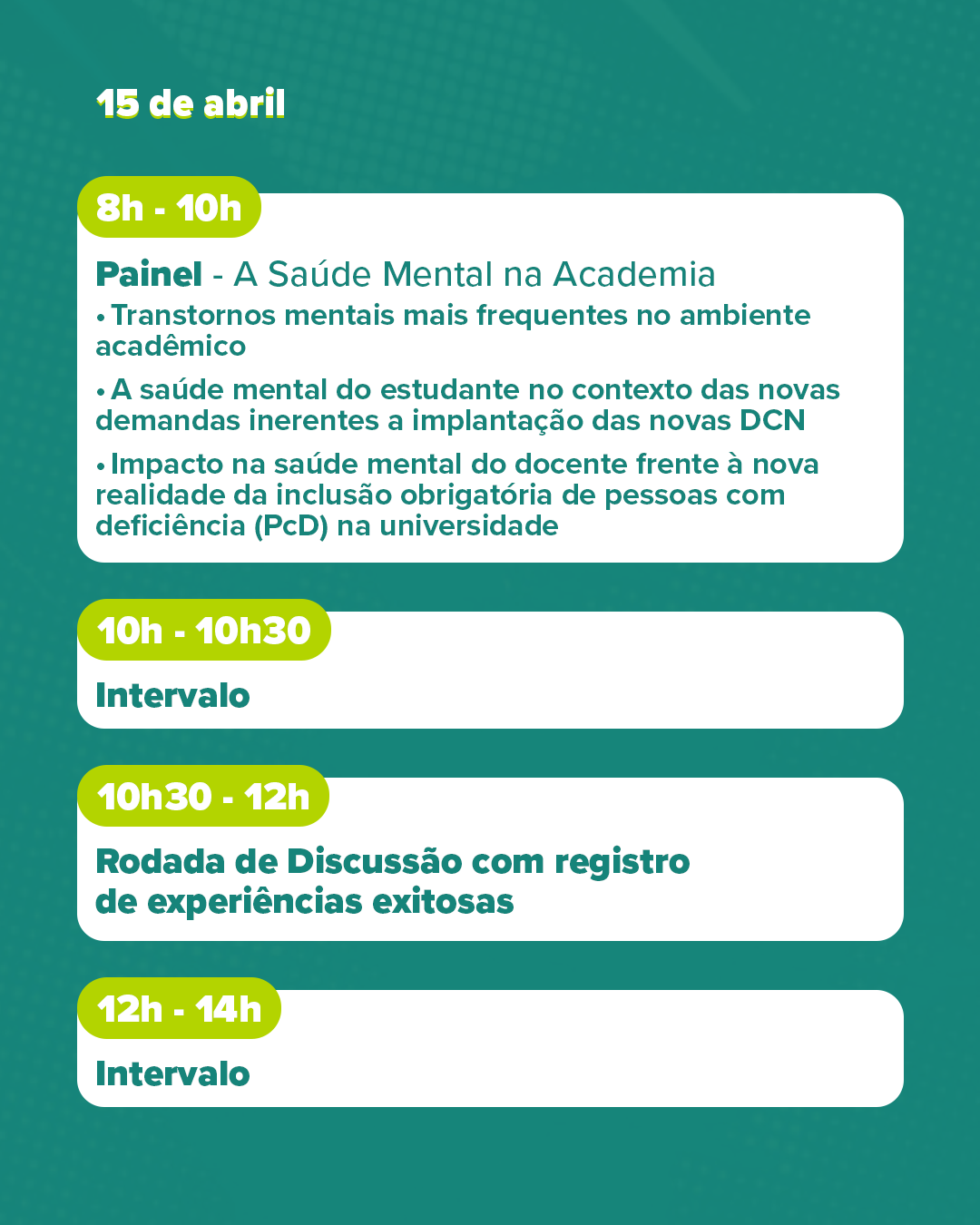 15 de abril

8h - 10h

Painel - A Saúde Mental na Academia

• Transtornos mentais mais frequentes no ambiente acadêmico

• A saúde mental do estudante no contexto das novas demandas inerentes a implantação das novas DCN

• Impacto na saúde mental do docente frente à nova realidade da inclusão obrigatória de pessoas com deficiência (PcD) na universidade

10h - 10h30

Intervalo

10h30 - 12h

Rodada de Discussão com registro de experiências exitosas

12h - 14h

Intervalo